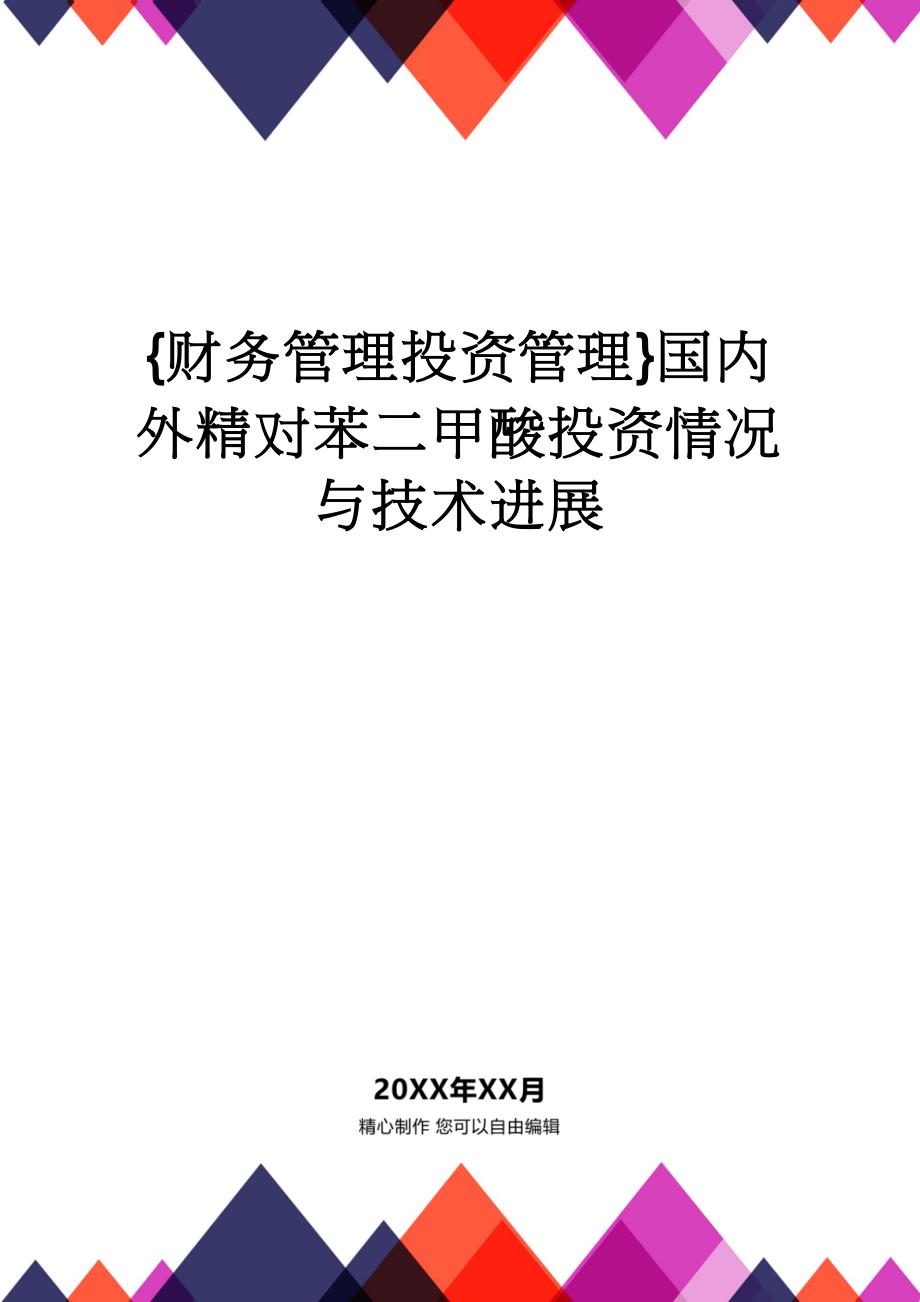 {财务管理投资管理}国内外精对苯二甲酸投资情况与技术进展

20XX年XX月

精心制作 您可以自由编辑